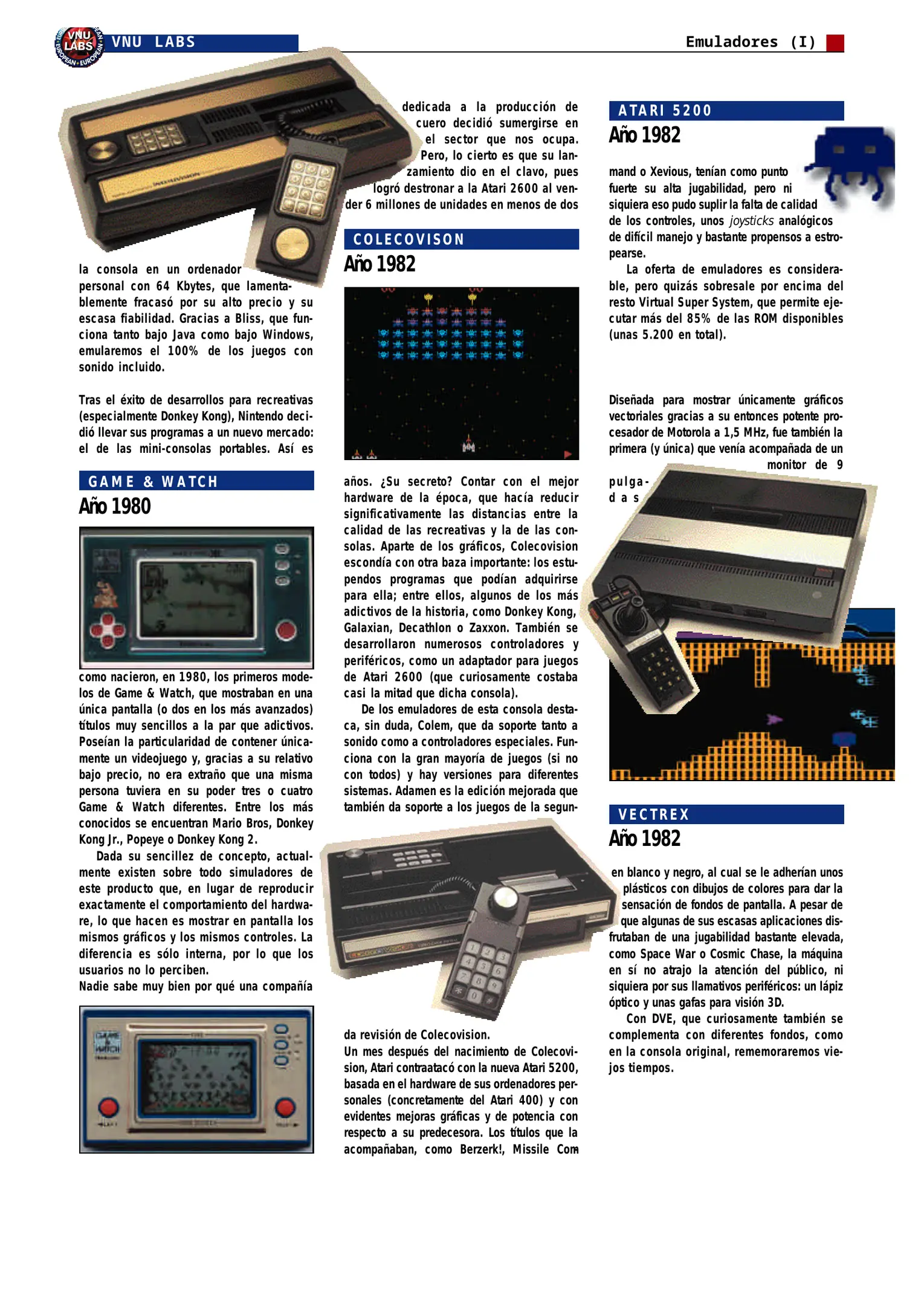 VNU LABS

Emuladores (I)

la consola en un ordenador personal con 64 Kbytes, que lamentablemente fracasó por su alto precio y su escasa fiabilidad. Gracias a Bliss, que funciona tanto bajo Java como bajo Windows, emularemos el 100% de los juegos con sonido incluido.

Tras el éxito de desarrollos para recreativas (especialmente Donkey Kong), Nintendo decidió llevar sus programas a un nuevo mercado: el de las mini-consolas portables. Así es

GAME & WATCH
Año 1980

como nacieron, en 1980, los primeros modelos de Game & Watch, que mostraban en una única pantalla (o dos en los más avanzados) títulos muy sencillos a la par que adictivos. Poseían la particularidad de contener únicamente un videojuego y, gracias a su relativo bajo precio, no era extraño que una misma persona tuviera en su poder tres o cuatro Game & Watch diferentes. Entre los más conocidos se encuentran Mario Bros, Donkey Kong Jr., Popeye o Donkey Kong 2.

Dada su sencillez de concepto, actualmente existen sobre todo simuladores de este producto que, en lugar de reproducir exactamente el comportamiento del hardware, lo que hacen es mostrar en pantalla los mismos gráficos y los mismos controles. La diferencia es sólo interna, por lo que los usuarios no lo perciben.
Nadie sabe muy bien por qué una compañía

dedicada a la producción de cuero decidió sumergirse en el sector que nos ocupa. Pero, lo cierto es que su lanzamiento dio en el clavo, pues logró destronar a la Atari 2600 al vender 6 millones de unidades en menos de dos

COLECOVISON
Año 1982

años. ¿Su secreto? Contar con el mejor hardware de la época, que hacía reducir significativamente las distancias entre la calidad de las recreativas y la de las consolas. Aparte de los gráficos, Colecovision escondía con otra baza importante: los estupendos programas que podían adquirirse para ella; entre ellos, algunos de los más adictivos de la historia, como Donkey Kong, Galaxian, Decathlon o Zaxxon. También se desarrollaron numerosos controladores y periféricos, como un adaptador para juegos de Atari 2600 (que curiosamente costaba casi la mitad que dicha consola).

De los emuladores de esta consola destaca, sin duda, Colem, que da soporte tanto a sonido como a controladores especiales. Funciona con la gran mayoría de juegos (si no con todos) y hay versiones para diferentes sistemas. Adamen es la edición mejorada que también da soporte a los juegos de la segunda revisión de Colecovision.

Un mes después del nacimiento de Colecovision, Atari contraatacó con la nueva Atari 5200, basada en el hardware de sus ordenadores personales (concretamente del Atari 400) y con evidentes mejoras gráficas y de potencia con respecto a su predecesora. Los títulos que la acompañaban, como Berzerk!, Missile Com

ATARI 5200
Año 1982

mand o Xevious, tenían como punto fuerte su alta jugabilidad, pero ni siquiera eso pudo suplir la falta de calidad de los controles, unos joysticks analógicos de difícil manejo y bastante propensos a estropearse.

La oferta de emuladores es considerable, pero quizás sobresale por encima del resto Virtual Super System, que permite ejecutar más del 85% de las ROM disponibles (unas 5.200 en total).

Diseñada para mostrar únicamente gráficos vectoriales gracias a su entonces potente procesador de Motorola a 1,5 MHz, fue también la primera (y única) que venía acompañada de un monitor de 9 pulgadas

VECTREX
Año 1982

en blanco y negro, al cual se le adherían unos plásticos con dibujos de colores para dar la sensación de fondos de pantalla. A pesar de que algunas de sus escasas aplicaciones disfrutaban de una jugabilidad bastante elevada, como Space War o Cosmic Chase, la máquina en sí no atrajo la atención del público, ni siquiera por sus llamativos periféricos: un lápiz óptico y unas gafas para visión 3D.

Con DVE, que curiosamente también se complementa con diferentes fondos, como en la consola original, rememoraremos viejos tiempos.